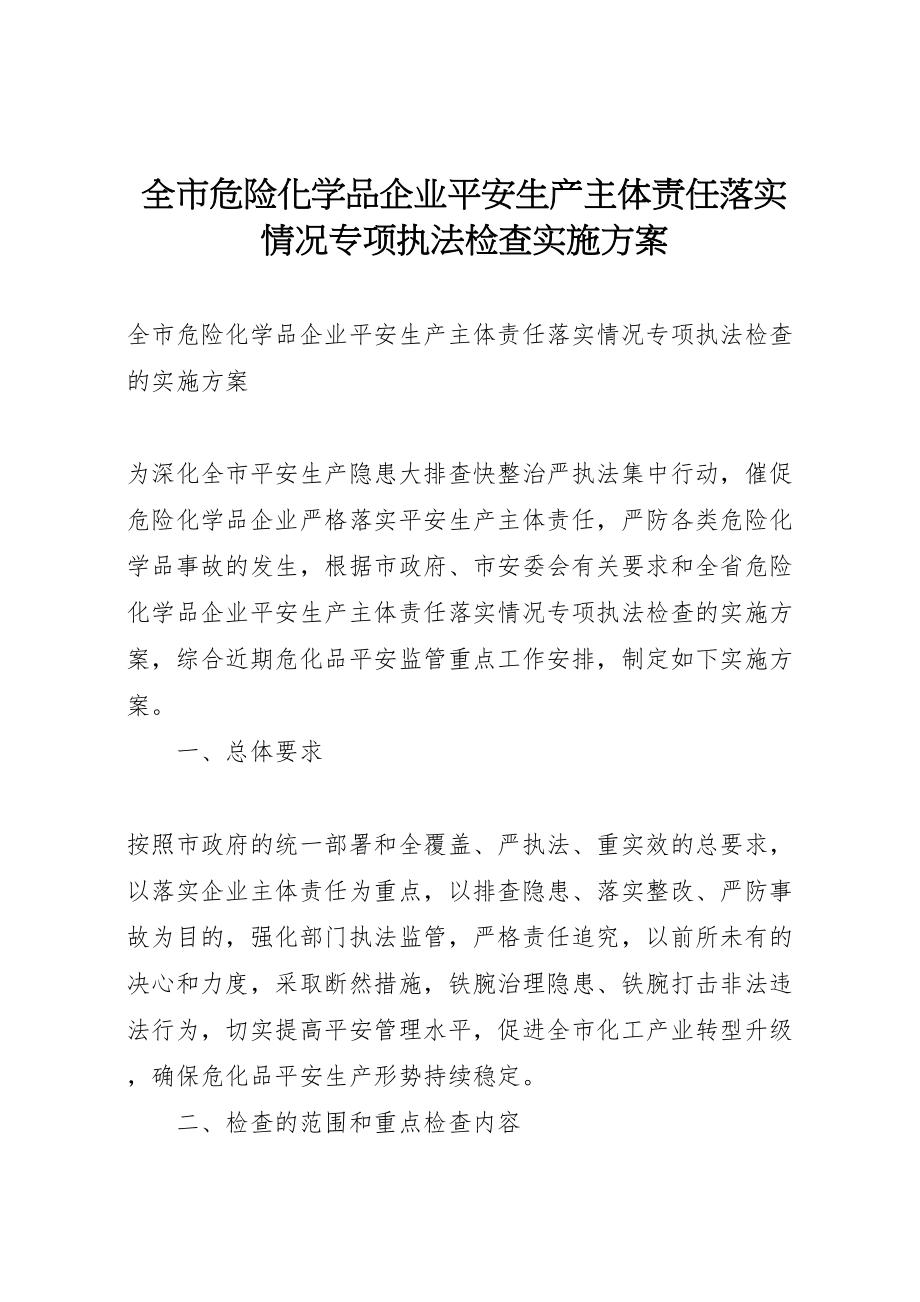 全市危险化学品企业平安生产主体责任落实情况专项执法检查实施方案

全市危险化学品企业平安生产主体责任落实情况专项执法检查的实施方案

为深化全市平安生产隐患大排查快整治严执法集中行动，催促危险化学品企业严格落实平安生产主体责任，严防各类危险化学品事故的发生，根据市政府、市安委会有关要求和全省危险化学品企业平安生产主体责任落实情况专项执法检查的实施方案，综合近期危化品平安监管重点工作安排，制定如下实施方案。

一、总体要求

按照市政府的统一部署和全覆盖、严执法、重实效的总要求，以落实企业主体责任为重点，以排查隐患、落实整改、严防事故为目的，强化部门执法监管，严格责任追究，以前所未有的决心和力度，采取断然措施，铁腕治理隐患、铁腕打击非法违法行为，切实提高平安管理水平，促进全市化工产业转型升级，确保危化品平安生产形势持续稳定。

二、检查的范围和重点检查内容